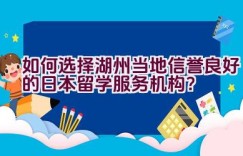 如何选择湖州当地信誉良好的日本留学服务机构?